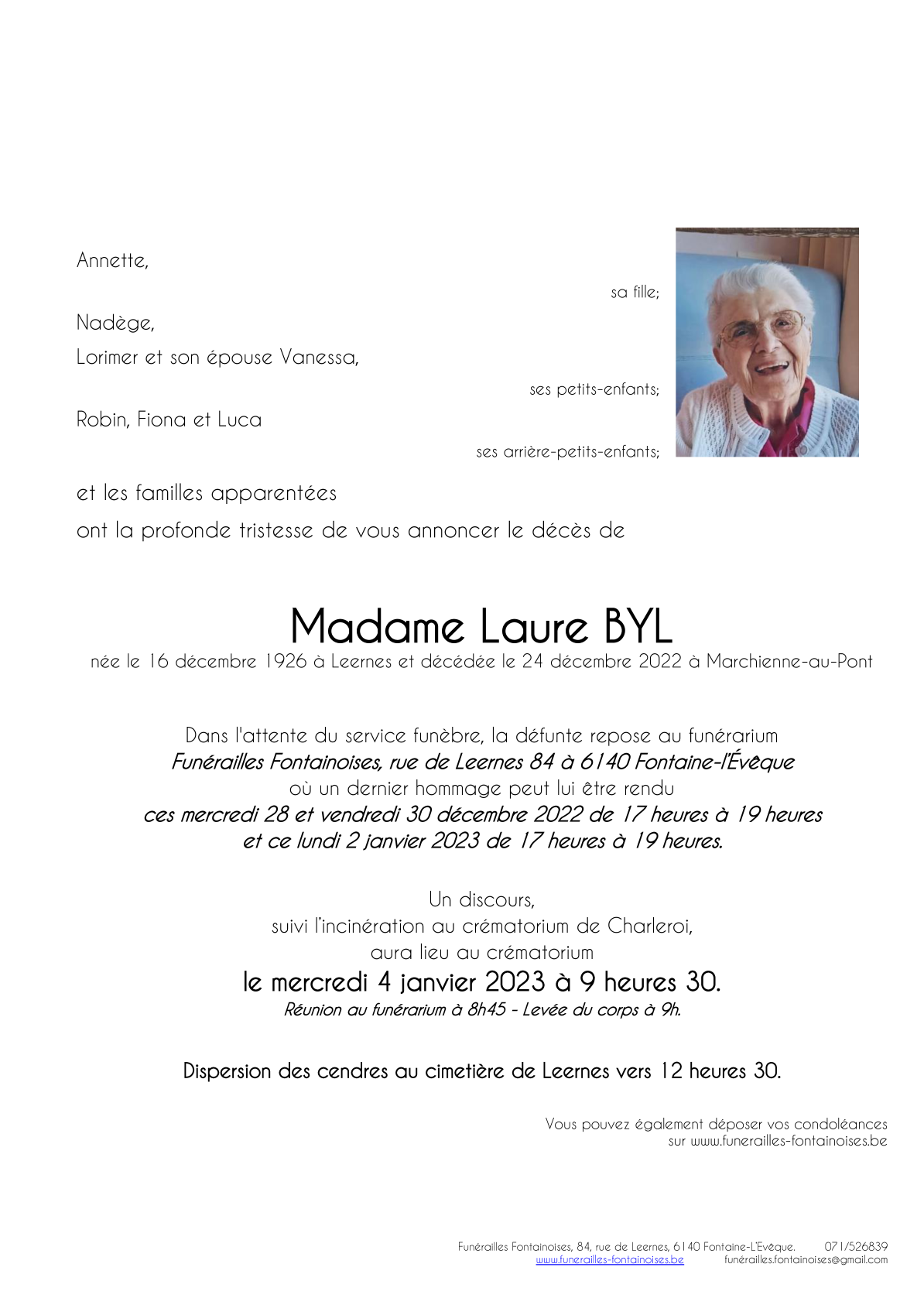 Annette,

sa fille;

Nadège,
Lorimer et son épouse Vanessa,

ses petits-enfants;

Robin, Fiona et Luca

ses arrière-petits-enfants;

et les familles apparentées
ont la profonde tristesse de vous annoncer le décès de

Madame Laure BYL
née le 16 décembre 1926 à Leernes et décédée le 24 décembre 2022 à Marchienne-au-Pont

Dans l'attente du service funèbre, la défunte repose au funérarium
Funérailles Fontainoises, rue de Leernes 84 à 6140 Fontaine-l'Évêque
où un dernier hommage peut lui être rendu
ces mercredi 28 et vendredi 30 décembre 2022 de 17 heures à 19 heures
et ce lundi 2 janvier 2023 de 17 heures à 19 heures.

Un discours,
suivi l'incinération au crématorium de Charleroi,
aura lieu au crématorium
le mercredi 4 janvier 2023 à 9 heures 30.
Réunion au funérarium à 8h45 - Levée du corps à 9h.

Dispersion des cendres au cimetière de Leernes vers 12 heures 30.

Vous pouvez également déposer vos condoléances
sur www.funerailles-fontainoises.be

Funérailles Fontainoises, 84, rue de Leernes, 6140 Fontaine-L'Evêque. 071/526839
www.funerailles-fontainoises.be funérailles.fontainoises@gmail.com